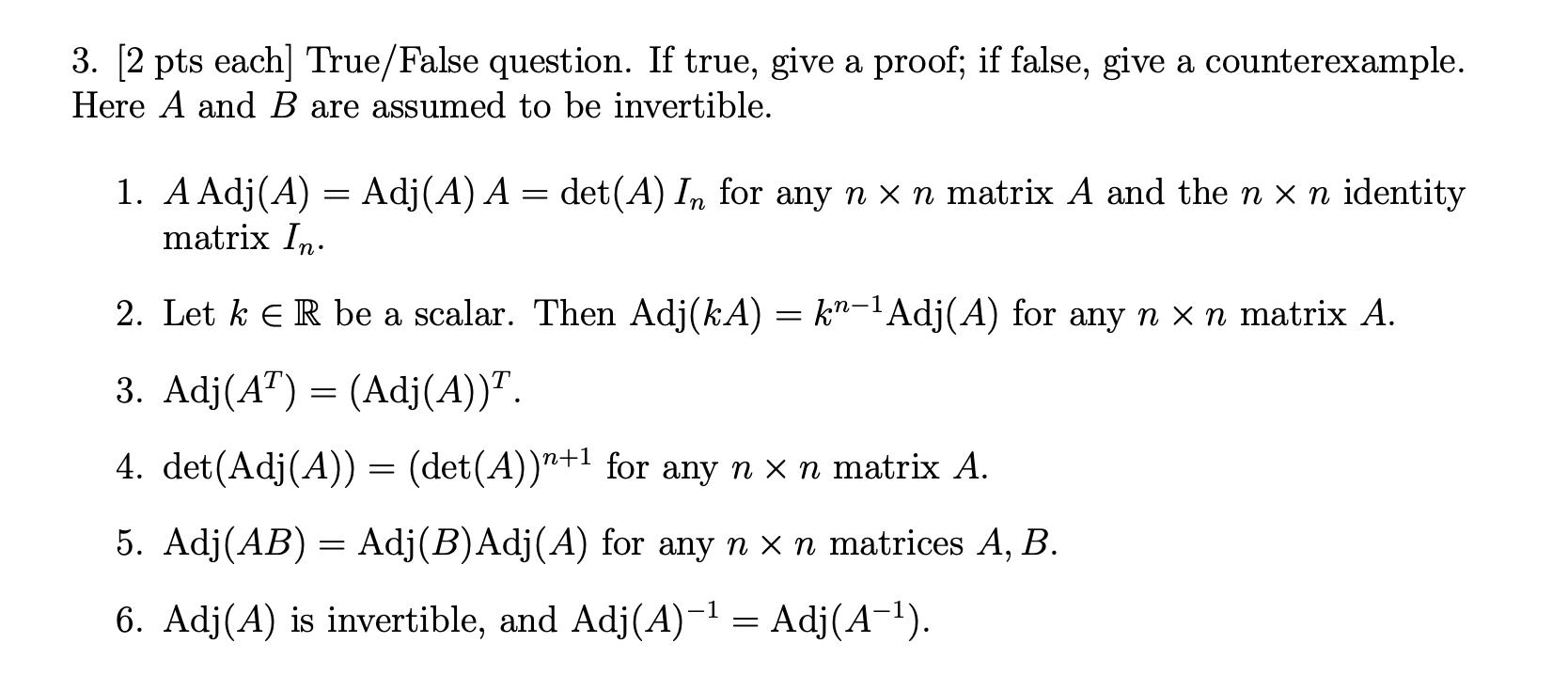 3. [2 pts each] True/False question. If true, give a proof; if false, give a counterexample. Here $A$ and $B$ are assumed to be invertible.

1. $A\,\mathrm{Adj}(A) = \mathrm{Adj}(A)\,A = \det(A)\,I_n$ for any $n \times n$ matrix $A$ and the $n \times n$ identity matrix $I_n$.

2. Let $k \in \mathbb{R}$ be a scalar. Then $\mathrm{Adj}(kA) = k^{n-1}\mathrm{Adj}(A)$ for any $n \times n$ matrix $A$.

3. $\mathrm{Adj}(A^T) = (\mathrm{Adj}(A))^T$.

4. $\det(\mathrm{Adj}(A)) = (\det(A))^{n+1}$ for any $n \times n$ matrix $A$.

5. $\mathrm{Adj}(AB) = \mathrm{Adj}(B)\mathrm{Adj}(A)$ for any $n \times n$ matrices $A, B$.

6. $\mathrm{Adj}(A)$ is invertible, and $\mathrm{Adj}(A)^{-1} = \mathrm{Adj}(A^{-1})$.